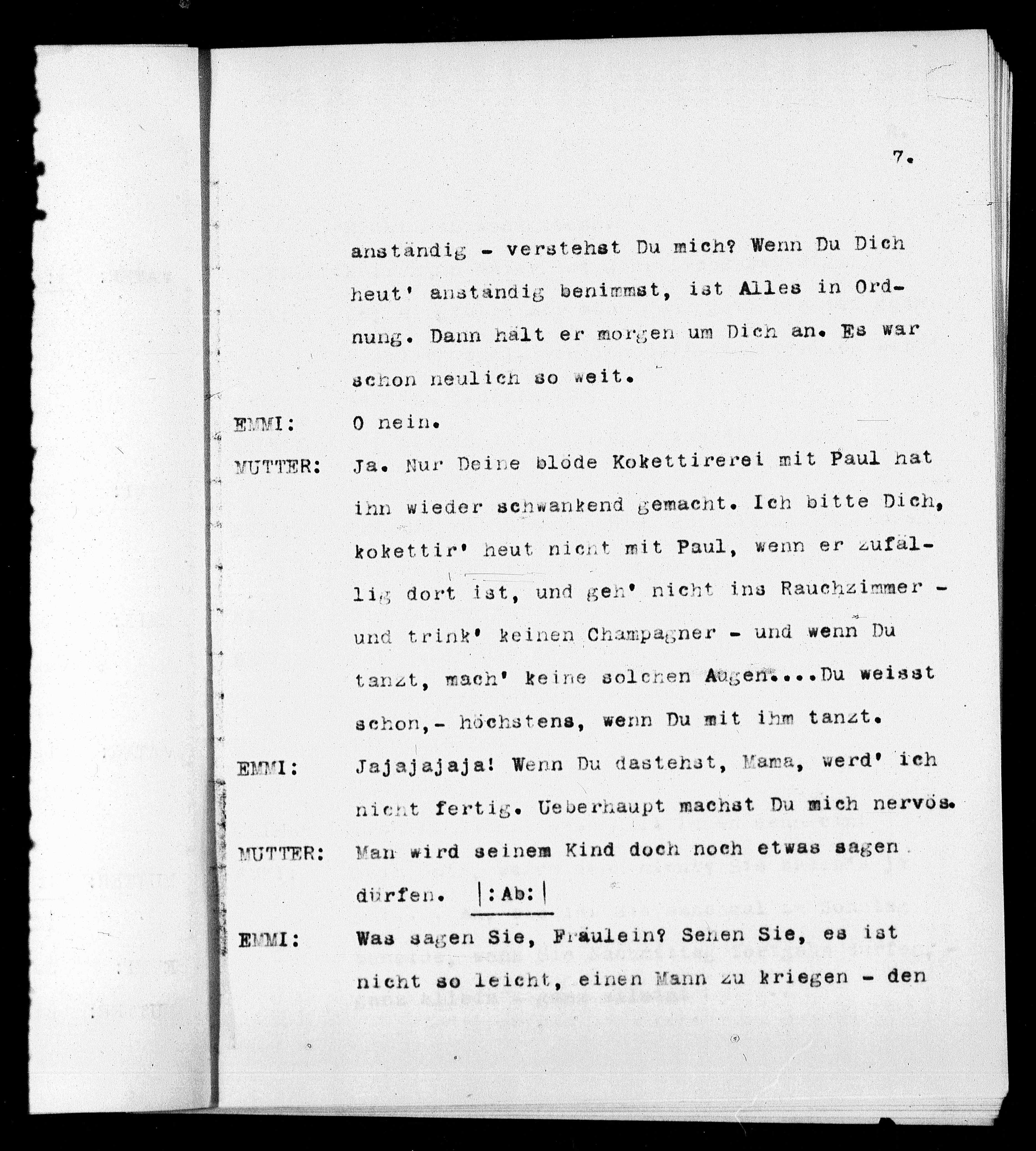 7.

anständig - verstehst Du mich? Wenn Du Dich heut' anständig benimmst, ist Alles in Ordnung. Dann hält er morgen um Dich an. Es war schon neulich so weit.

EMMI: O nein.

MUTTER: Ja. Nur Deine blöde Kokettirerei mit Paul hat ihn wieder schwankend gemacht. Ich bitte Dich, kokettir' heut nicht mit Paul, wenn er zufällig dort ist, und geh' nicht ins Rauchzimmer - und trink' keinen Champagner - und wenn Du tanzt, mach' keine solchen Augen....Du weisst schon,- höchstens, wenn Du mit ihm tanzt.

EMMI: Jajajajaja! Wenn Du dastehst, Mama, werd' ich nicht fertig. Ueberhaupt machst Du mich nervös.

MUTTER: Man wird seinem Kind doch noch etwas sagen dürfen. |:Ab:|

EMMI: Was sagen Sie, Fräulein? Sehen Sie, es ist nicht so leicht, einen Mann zu kriegen - den